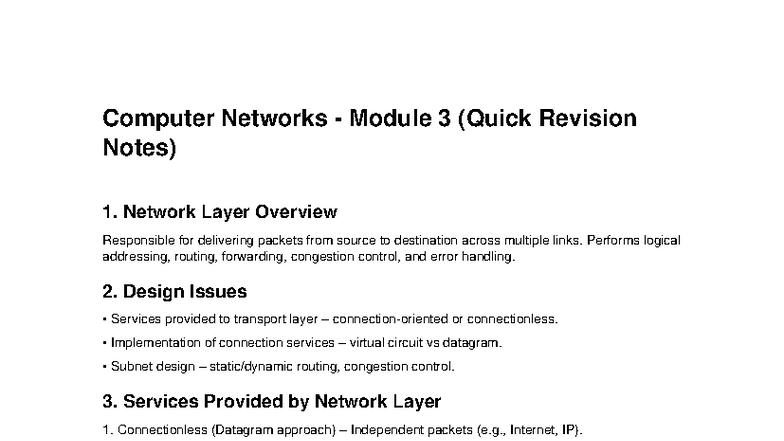 Computer Networks - Module 3 (Quick Revision Notes)

1. Network Layer Overview

Responsible for delivering packets from source to destination across multiple links. Performs logical addressing, routing, forwarding, congestion control, and error handling.

2. Design Issues

• Services provided to transport layer – connection-oriented or connectionless.

• Implementation of connection services – virtual circuit vs datagram.

• Subnet design – static/dynamic routing, congestion control.

3. Services Provided by Network Layer

1. Connectionless (Datagram approach) – Independent packets (e.g., Internet, IP).